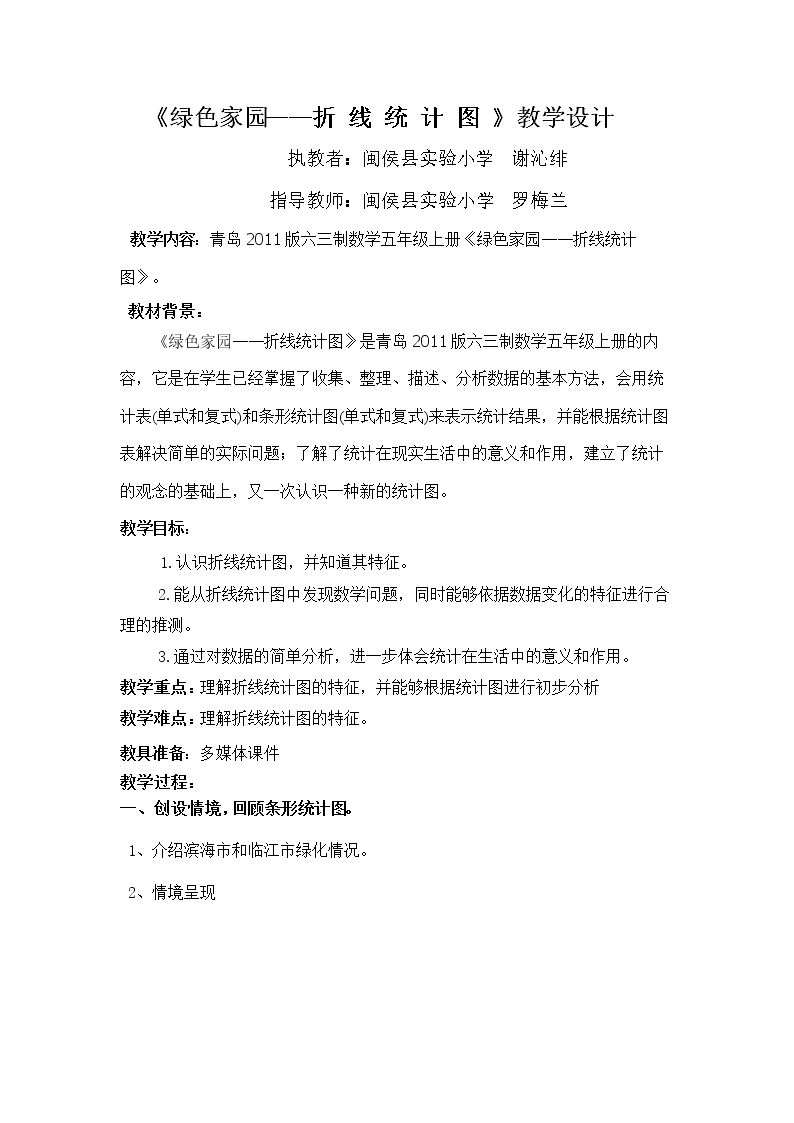 《绿色家园——折线统计图》教学设计

执教者：闽侯县实验小学　谢沁绯

指导教师：闽侯县实验小学　罗梅兰

教学内容：青岛2011版六三制数学五年级上册《绿色家园——折线统计图》。

教材背景：

《绿色家园——折线统计图》是青岛2011版六三制数学五年级上册的内容，它是在学生已经掌握了收集、整理、描述、分析数据的基本方法，会用统计表(单式和复式)和条形统计图(单式和复式)来表示统计结果，并能根据统计图表解决简单的实际问题；了解了统计在现实生活中的意义和作用，建立了统计的观念的基础上，又一次认识一种新的统计图。

教学目标：

1.认识折线统计图，并知道其特征。

2.能从折线统计图中发现数学问题，同时能够依据数据变化的特征进行合理的推测。

3.通过对数据的简单分析，进一步体会统计在生活中的意义和作用。

教学重点：理解折线统计图的特征，并能够根据统计图进行初步分析

教学难点：理解折线统计图的特征。

教具准备：多媒体课件

教学过程：

一、创设情境，回顾条形统计图。

1、介绍滨海市和临江市绿化情况。

2、情境呈现